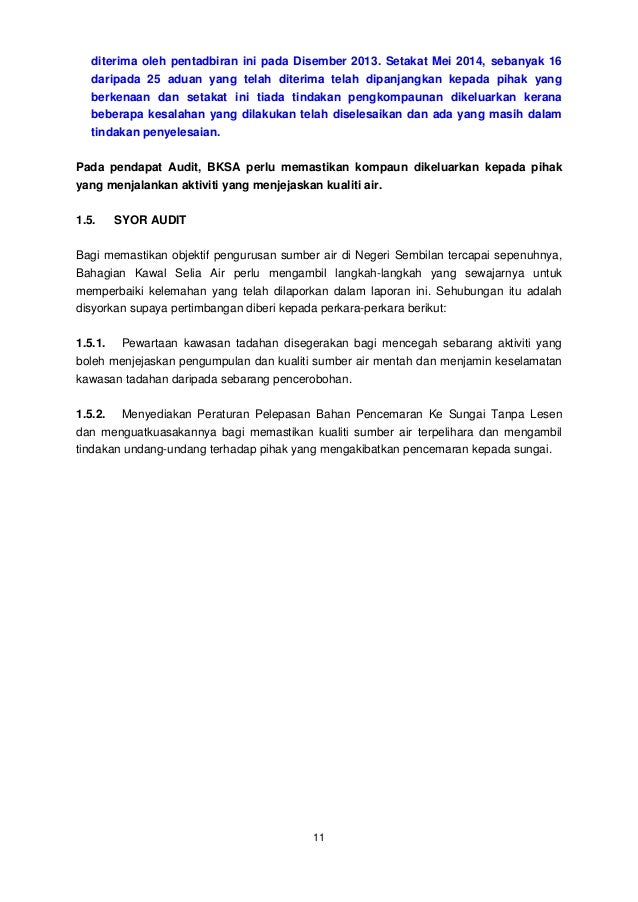 diterima oleh pentadbiran ini pada Disember 2013. Setakat Mei 2014, sebanyak 16 daripada 25 aduan yang telah diterima telah dipanjangkan kepada pihak yang berkenaan dan setakat ini tiada tindakan pengkompaunan dikeluarkan kerana beberapa kesalahan yang dilakukan telah diselesaikan dan ada yang masih dalam tindakan penyelesaian.

Pada pendapat Audit, BKSA perlu memastikan kompaun dikeluarkan kepada pihak yang menjalankan aktiviti yang menjejaskan kualiti air.

1.5. SYOR AUDIT

Bagi memastikan objektif pengurusan sumber air di Negeri Sembilan tercapai sepenuhnya, Bahagian Kawal Selia Air perlu mengambil langkah-langkah yang sewajarnya untuk memperbaiki kelemahan yang telah dilaporkan dalam laporan ini. Sehubungan itu adalah disyorkan supaya pertimbangan diberi kepada perkara-perkara berikut:

1.5.1. Pewartaan kawasan tadahan disegerakan bagi mencegah sebarang aktiviti yang boleh menjejaskan pengumpulan dan kualiti sumber air mentah dan menjamin keselamatan kawasan tadahan daripada sebarang pencerobohan.

1.5.2. Menyediakan Peraturan Pelepasan Bahan Pencemaran Ke Sungai Tanpa Lesen dan menguatkuasakannya bagi memastikan kualiti sumber air terpelihara dan mengambil tindakan undang-undang terhadap pihak yang mengakibatkan pencemaran kepada sungai.

11